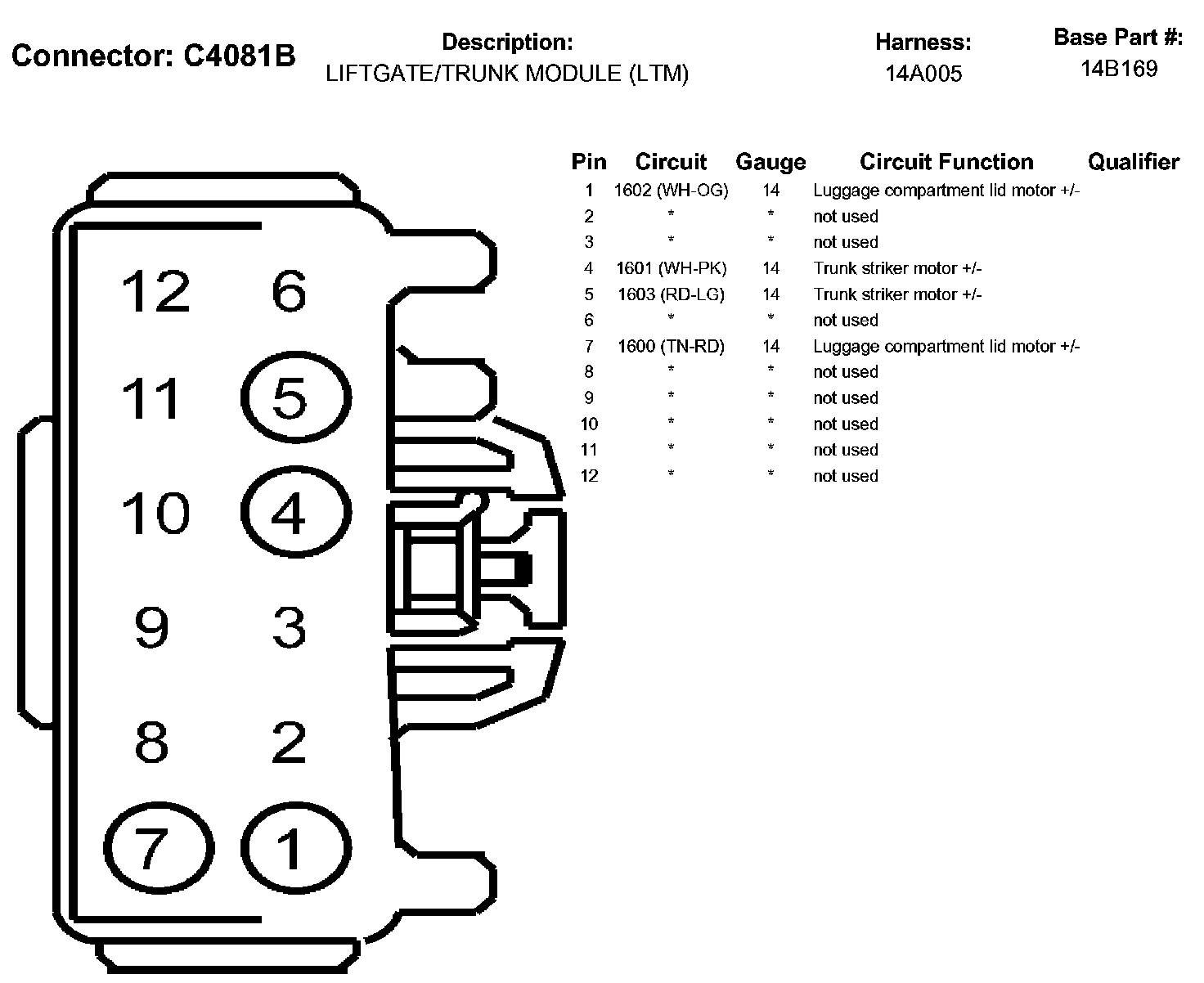 Connector: C4081B

Description:
LIFTGATE/TRUNK MODULE (LTM)

Harness:
14A005

Base Part #:
14B169

12 6
11 5
10 4
9 3
8 2
7 1

| Pin | Circuit | Gauge | Circuit Function | Qualifier |
|---|---|---|---|---|
| 1 | 1602 (WH-OG) | 14 | Luggage compartment lid motor +/- | |
| 2 | * | * | not used | |
| 3 | * | * | not used | |
| 4 | 1601 (WH-PK) | 14 | Trunk striker motor +/- | |
| 5 | 1603 (RD-LG) | 14 | Trunk striker motor +/- | |
| 6 | * | * | not used | |
| 7 | 1600 (TN-RD) | 14 | Luggage compartment lid motor +/- | |
| 8 | * | * | not used | |
| 9 | * | * | not used | |
| 10 | * | * | not used | |
| 11 | * | * | not used | |
| 12 | * | * | not used | |